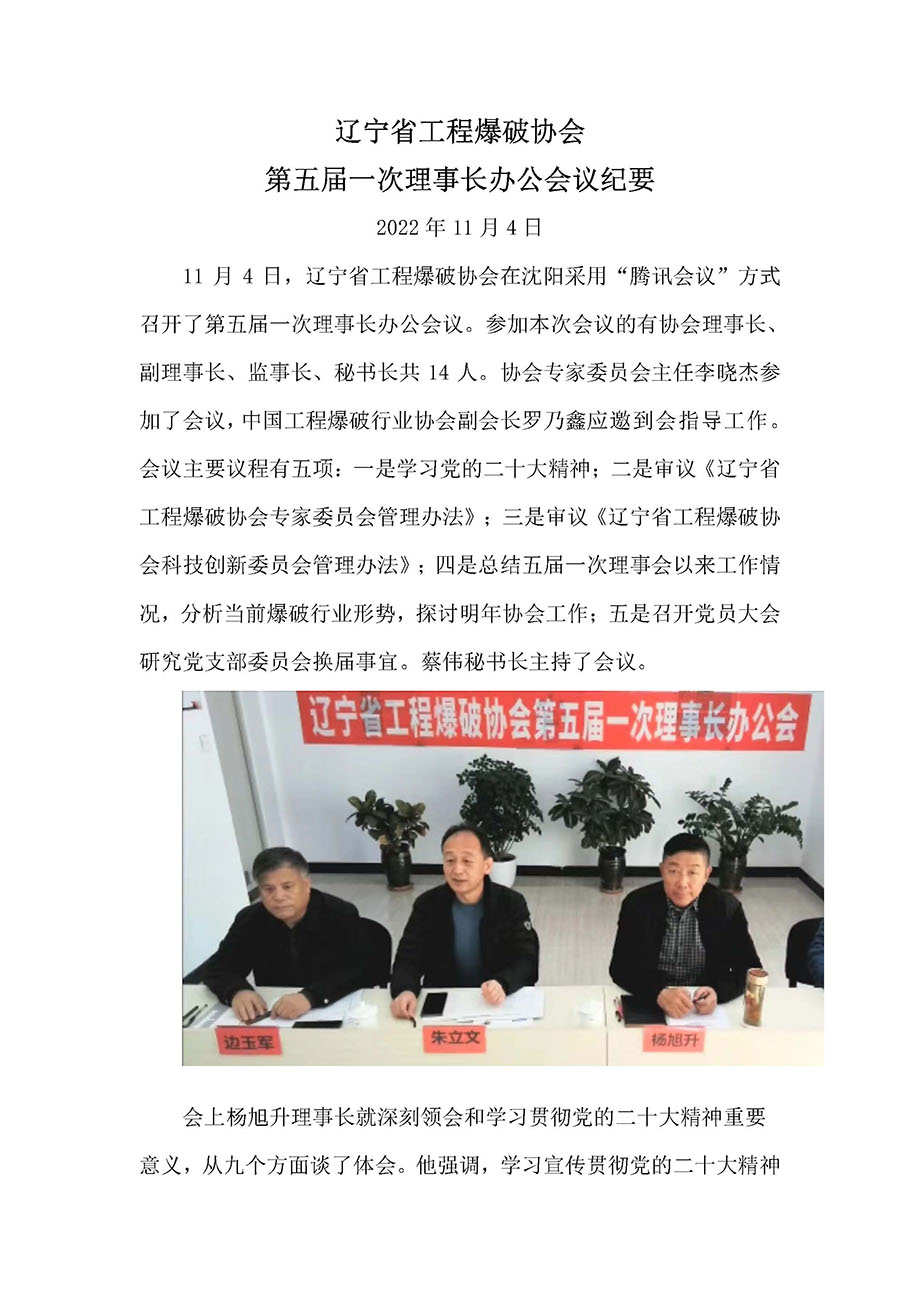 辽宁省工程爆破协会
第五届一次理事长办公会议纪要

2022 年 11 月 4 日

11 月 4 日，辽宁省工程爆破协会在沈阳采用“腾讯会议”方式召开了第五届一次理事长办公会议。参加本次会议的有协会理事长、副理事长、监事长、秘书长共 14 人。协会专家委员会主任李晓杰参加了会议，中国工程爆破行业协会副会长罗乃鑫应邀到会指导工作。会议主要议程有五项：一是学习党的二十大精神；二是审议《辽宁省工程爆破协会专家委员会管理办法》；三是审议《辽宁省工程爆破协会科技创新委员会管理办法》；四是总结五届一次理事会以来工作情况，分析当前爆破行业形势，探讨明年协会工作；五是召开党员大会研究党支部委员会换届事宜。蔡伟秘书长主持了会议。

辽宁省工程爆破协会第五届一次理事长办公会

边玉军

朱立文

杨旭升

会上杨旭升理事长就深刻领会和学习贯彻党的二十大精神重要意义，从九个方面谈了体会。他强调，学习宣传贯彻党的二十大精神